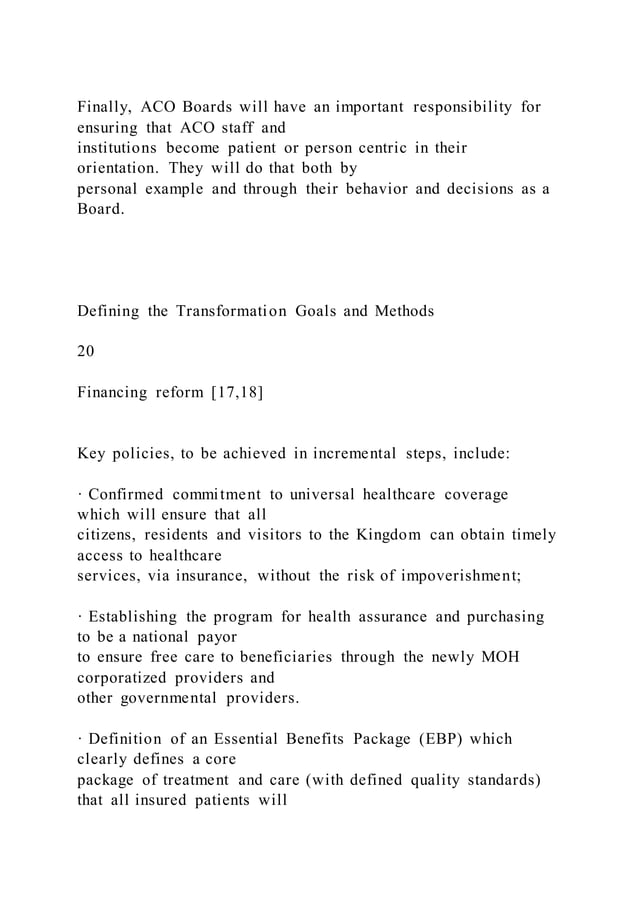 Finally, ACO Boards will have an important responsibility for ensuring that ACO staff and institutions become patient or person centric in their orientation. They will do that both by personal example and through their behavior and decisions as a Board.

Defining the Transformation Goals and Methods

20

Financing reform [17,18]

Key policies, to be achieved in incremental steps, include:

· Confirmed commitment to universal healthcare coverage which will ensure that all citizens, residents and visitors to the Kingdom can obtain timely access to healthcare services, via insurance, without the risk of impoverishment;

· Establishing the program for health assurance and purchasing to be a national payor to ensure free care to beneficiaries through the newly MOH corporatized providers and other governmental providers.

· Definition of an Essential Benefits Package (EBP) which clearly defines a core package of treatment and care (with defined quality standards) that all insured patients will